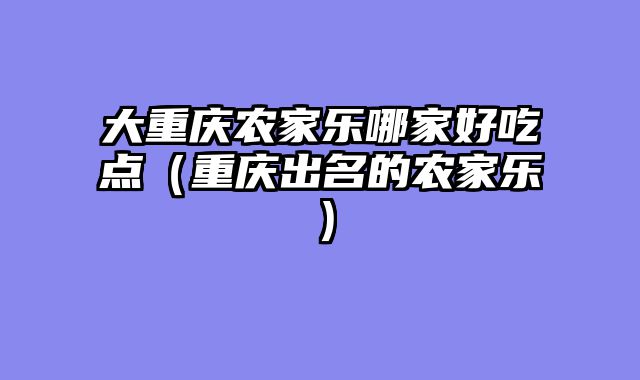 大重庆农家乐哪家好吃点（重庆出名的农家乐）